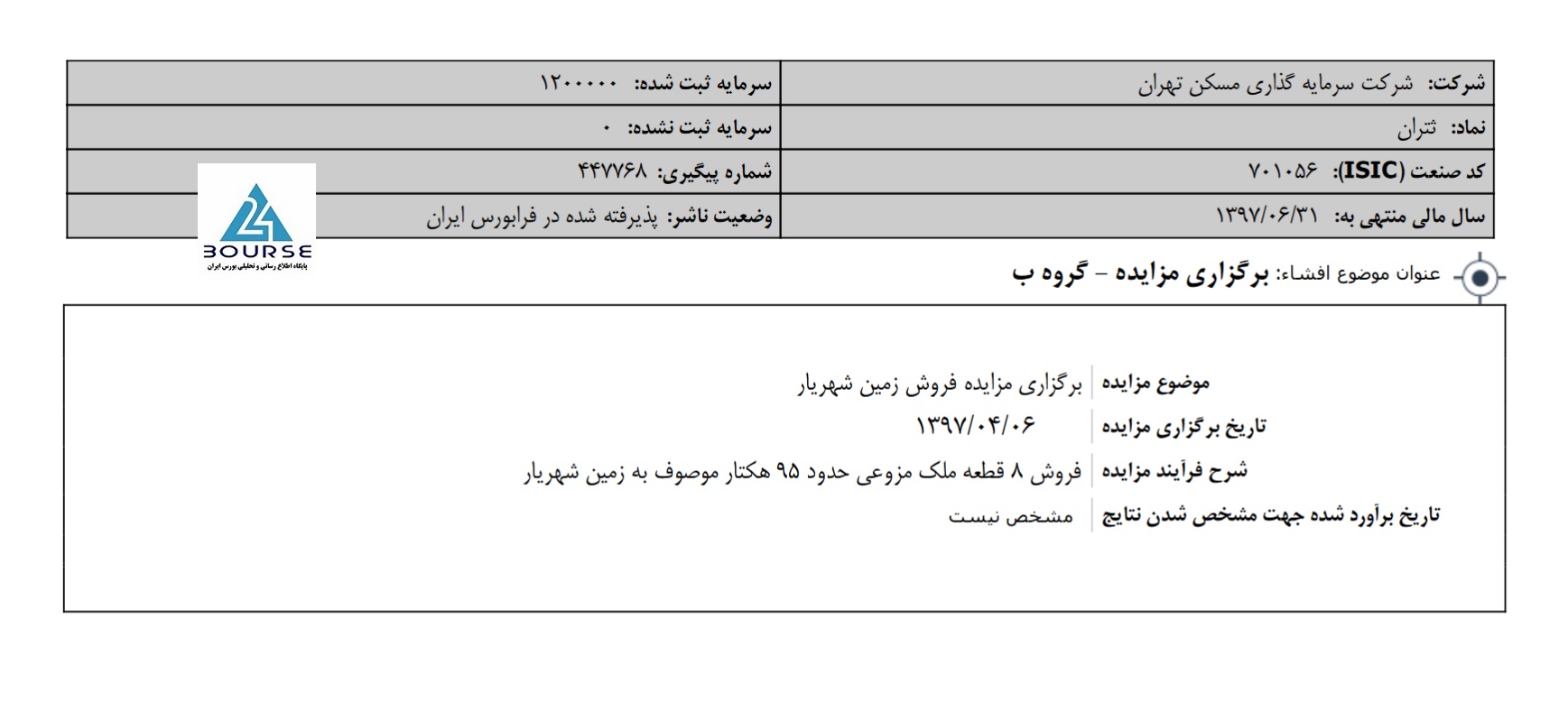 | شرکت: شرکت سرمایه گذاری مسکن تهران | سرمایه ثبت شده: ۱۲۰۰۰۰۰ |
|---|---|
| نماد: ثتران | سرمایه ثبت نشده: ۰ |
| کد صنعت (ISIC): ۷۰۱۰۵۶ | شماره پیگیری: ۴۴۷۷۶۸ |
| سال مالی منتهی به: ۱۳۹۷/۰۶/۳۱ | وضعیت ناشر: پذیرفته شده در فرابورس ایران |

24 BOURSE
پایگاه اطلاع رسانی و تحلیلی بورس ایران

عنوان موضوع افشاء: برگزاری مزایده - گروه ب

| موضوع مزایده | برگزاری مزایده فروش زمین شهریار |
|---|---|
| تاریخ برگزاری مزایده | ۱۳۹۷/۰۴/۰۶ |
| شرح فرآیند مزایده | فروش ۸ قطعه ملک مزوعی حدود ۹۵ هکتار موصوف به زمین شهریار |
| تاریخ برآورد شده جهت مشخص شدن نتایج | مشخص نیست |